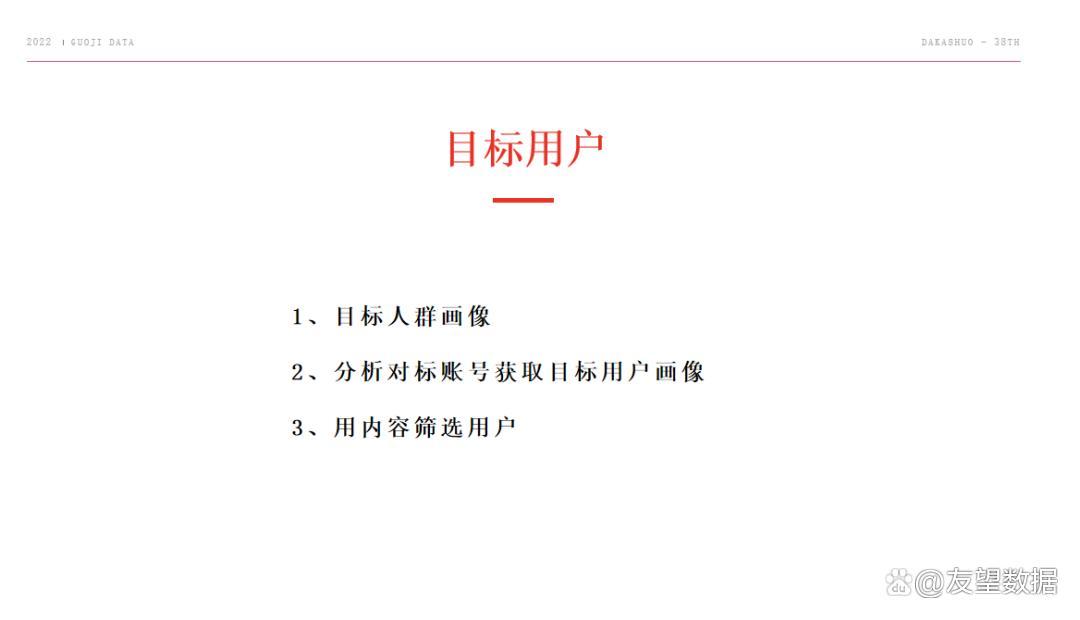 2022 | GUOJI DATA

DAKASHUO - 38TH

目标用户

1、目标人群画像

2、分析对标账号获取目标用户画像

3、用内容筛选用户

@友望数据